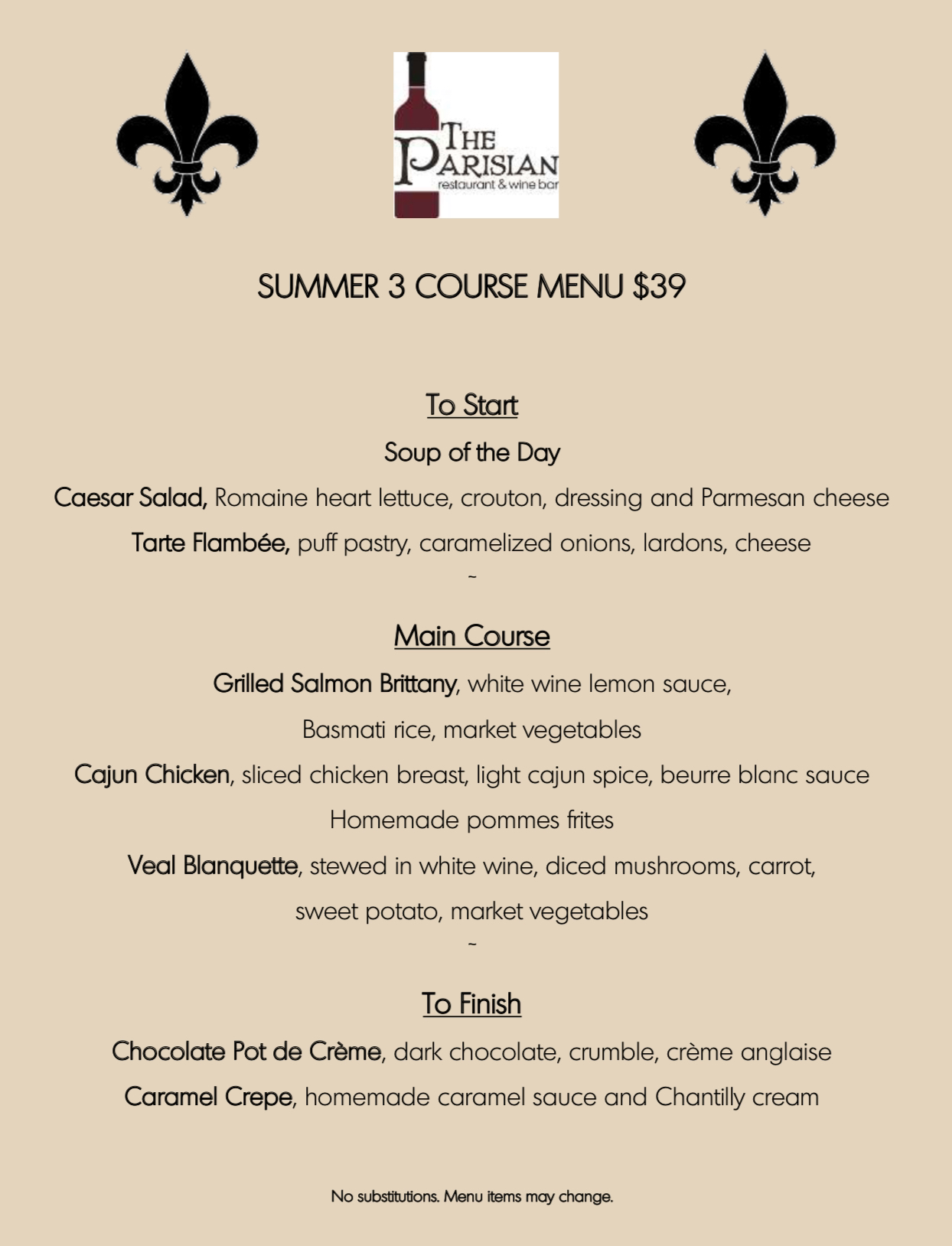 THE PARISIAN
restaurant & wine bar

SUMMER 3 COURSE MENU $39

To Start

Soup of the Day

Caesar Salad, Romaine heart lettuce, crouton, dressing and Parmesan cheese

Tarte Flambée, puff pastry, caramelized onions, lardons, cheese

~

Main Course

Grilled Salmon Brittany, white wine lemon sauce, Basmati rice, market vegetables

Cajun Chicken, sliced chicken breast, light cajun spice, beurre blanc sauce Homemade pommes frites

Veal Blanquette, stewed in white wine, diced mushrooms, carrot, sweet potato, market vegetables

~

To Finish

Chocolate Pot de Crème, dark chocolate, crumble, crème anglaise

Caramel Crepe, homemade caramel sauce and Chantilly cream

No substitutions. Menu items may change.